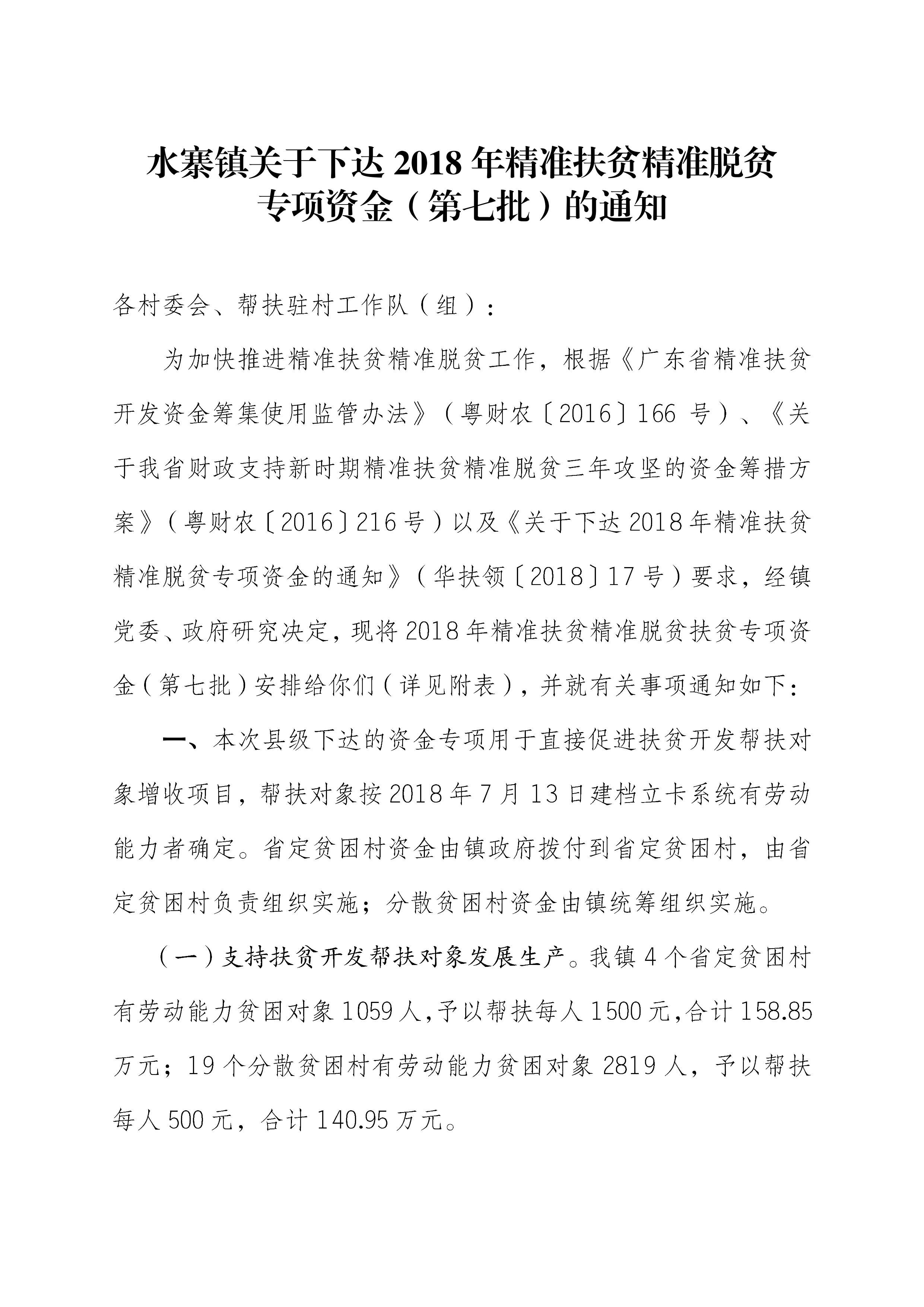 水寨镇关于下达 2018 年精准扶贫精准脱贫专项资金（第七批）的通知

各村委会、帮扶驻村工作队（组）：

为加快推进精准扶贫精准脱贫工作，根据《广东省精准扶贫开发资金筹集使用监管办法》（粤财农〔2016〕166 号）、《关于我省财政支持新时期精准扶贫精准脱贫三年攻坚的资金筹措方案》（粤财农〔2016〕216 号）以及《关于下达 2018 年精准扶贫精准脱贫专项资金的通知》（华扶领〔2018〕17 号）要求，经镇党委、政府研究决定，现将 2018 年精准扶贫精准脱贫扶贫专项资金（第七批）安排给你们（详见附表），并就有关事项通知如下：

一、本次县级下达的资金专项用于直接促进扶贫开发帮扶对象增收项目，帮扶对象按 2018 年 7 月 13 日建档立卡系统有劳动能力者确定。省定贫困村资金由镇政府拨付到省定贫困村，由省定贫困村负责组织实施；分散贫困村资金由镇统筹组织实施。

（一）支持扶贫开发帮扶对象发展生产。我镇 4 个省定贫困村有劳动能力贫困对象 1059 人，予以帮扶每人 1500 元，合计 158.85 万元；19 个分散贫困村有劳动能力贫困对象 2819 人，予以帮扶每人 500 元，合计 140.95 万元。